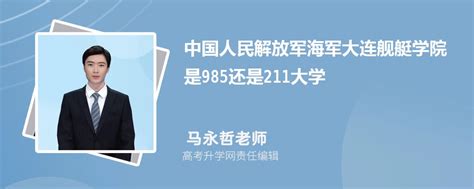 中国人民解放军海军大连舰艇学院是985还是211大学

马永哲老师
高考升学网责任编辑